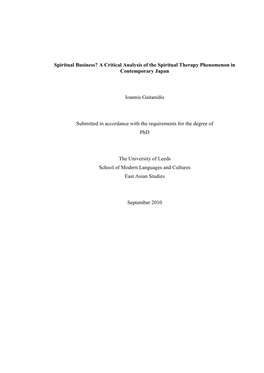 Spiritual Business? A Critical Analysis of the Spiritual Therapy Phenomenon in Contemporary Japan

Ioannis Gaitanidis

Submitted in accordance with the requirements for the degree of PhD

The University of Leeds
School of Modern Languages and Cultures
East Asian Studies

September 2010